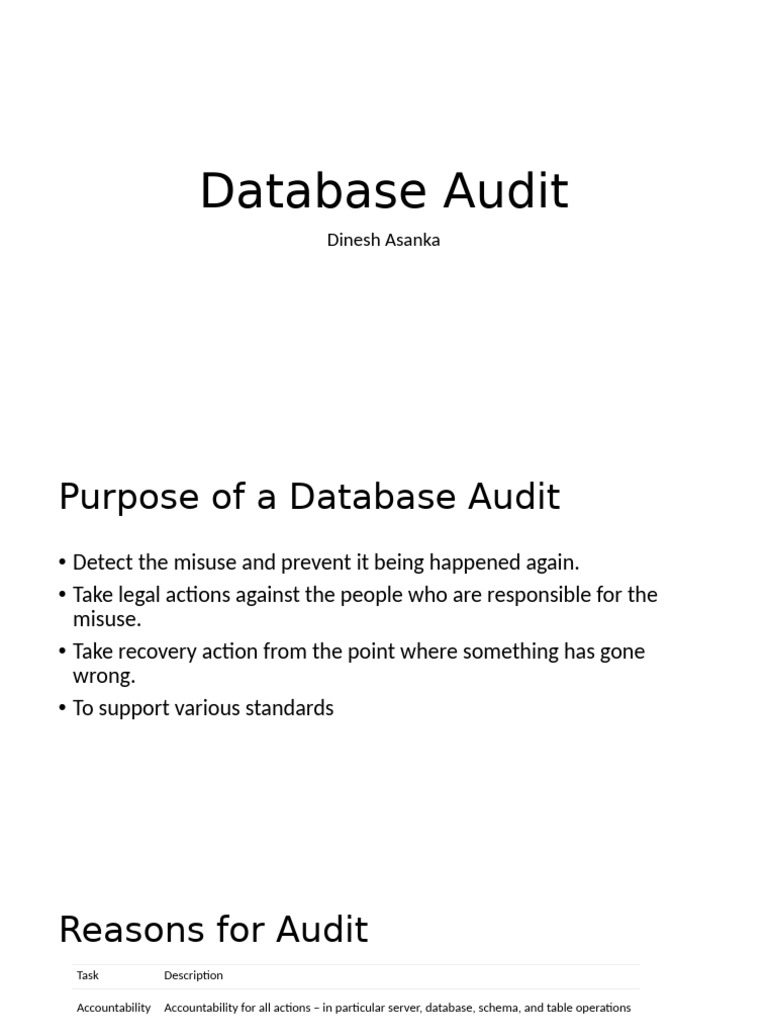 Database Audit

Dinesh Asanka

Purpose of a Database Audit

• Detect the misuse and prevent it being happened again.
• Take legal actions against the people who are responsible for the misuse.
• Take recovery action from the point where something has gone wrong.
• To support various standards

Reasons for Audit

| Task | Description |
|---|---|
| Accountability | Accountability for all actions – in particular server, database, schema, and table operations |